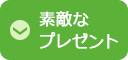 素敵な
プレゼント